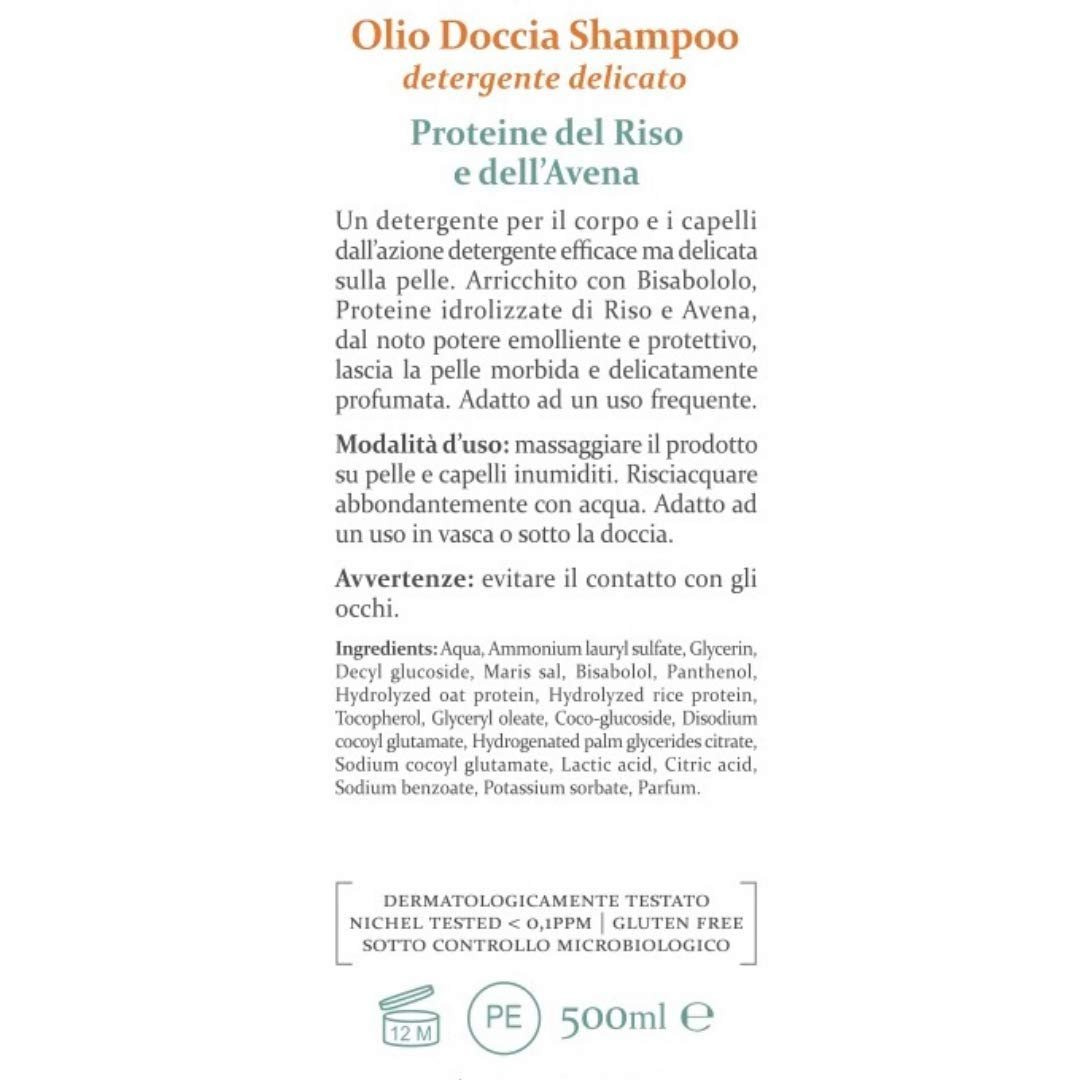 Olio Doccia Shampoo
detergente delicato

Proteine del Riso e dell'Avena

Un detergente per il corpo e i capelli dall'azione detergente efficace ma delicata sulla pelle. Arricchito con Bisabololo, Proteine idrolizzate di Riso e Avena, dal noto potere emolliente e protettivo, lascia la pelle morbida e delicatamente profumata. Adatto ad un uso frequente.

Modalità d'uso: massaggiare il prodotto su pelle e capelli inumiditi. Risciacquare abbondantemente con acqua. Adatto ad un uso in vasca o sotto la doccia.

Avvertenze: evitare il contatto con gli occhi.

Ingredients: Aqua, Ammonium lauryl sulfate, Glycerin, Decyl glucoside, Maris sal, Bisabolol, Panthenol, Hydrolyzed oat protein, Hydrolyzed rice protein, Tocopherol, Glyceryl oleate, Coco-glucoside, Disodium cocoyl glutamate, Hydrogenated palm glycerides citrate, Sodium cocoyl glutamate, Lactic acid, Citric acid, Sodium benzoate, Potassium sorbate, Parfum.

DERMATOLOGICAMENTE TESTATO
NICHEL TESTED < 0,1PPM | GLUTEN FREE
SOTTO CONTROLLO MICROBIOLOGICO

12 M PE 500ml ℮